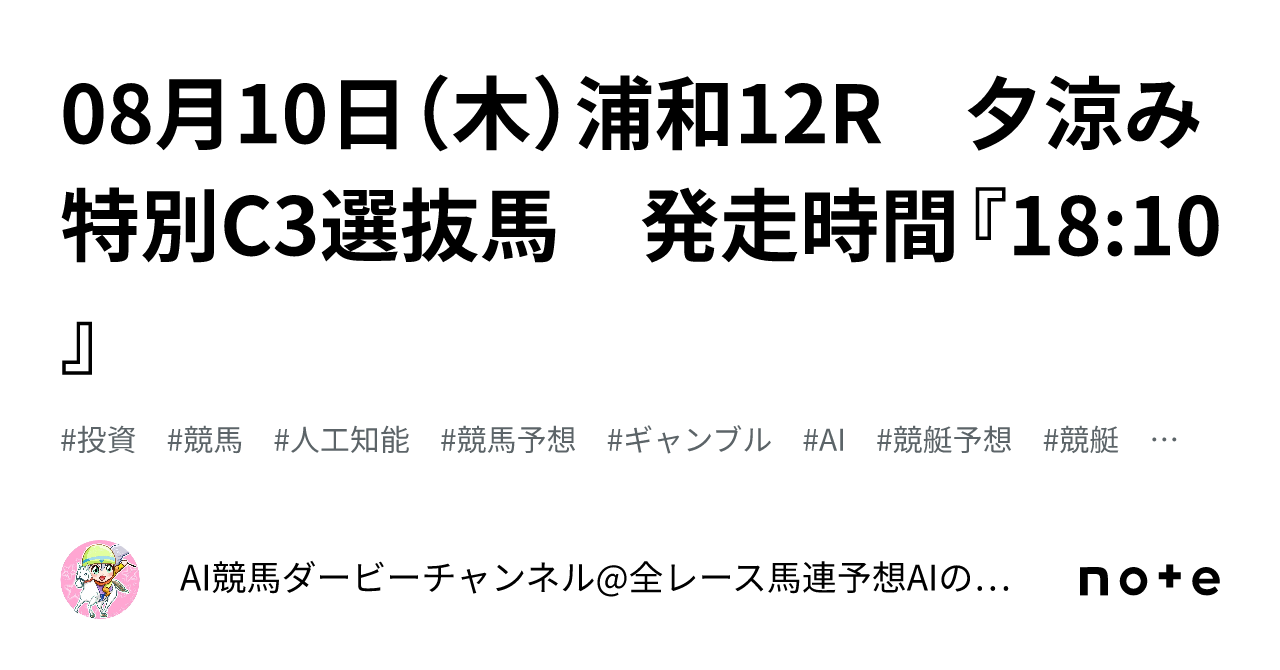 08月10日（木）浦和12R　夕涼み特別C3選抜馬　発走時間『18:10』

#投資　#競馬　#人工知能　#競馬予想　#ギャンブル　#AI　#競艇予想　#競艇　…

AI競馬ダービーチャンネル@全レース馬連予想AIの…

note